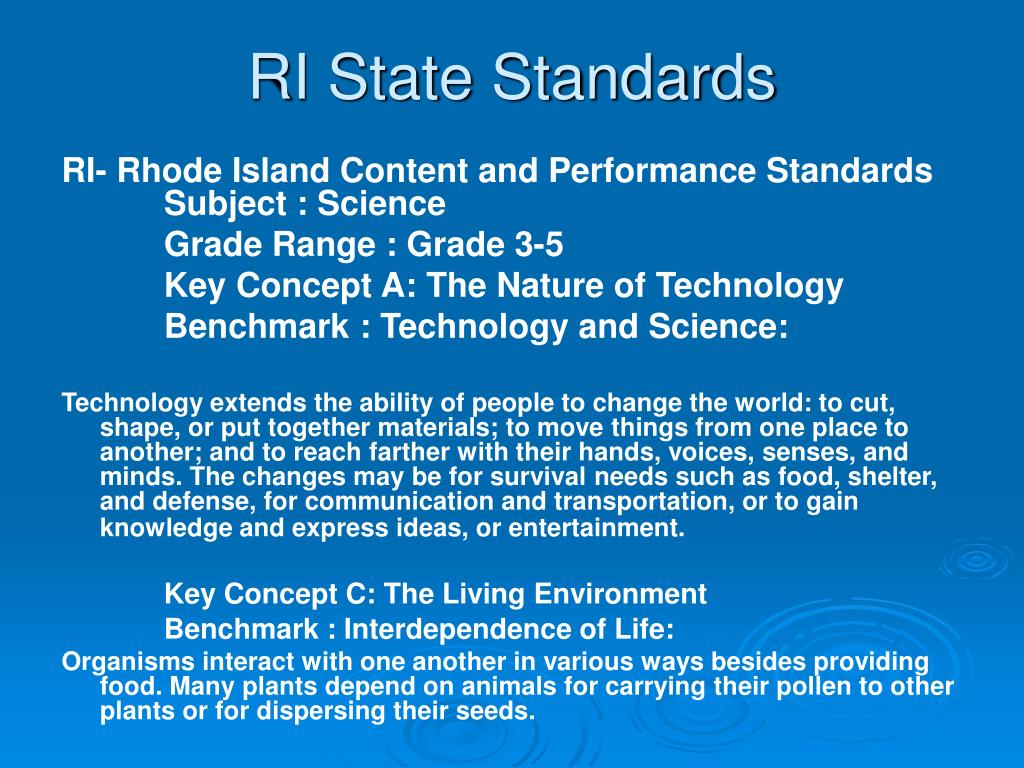 RI State Standards

RI- Rhode Island Content and Performance Standards
Subject : Science
Grade Range : Grade 3-5
Key Concept A: The Nature of Technology
Benchmark : Technology and Science:

Technology extends the ability of people to change the world: to cut, shape, or put together materials; to move things from one place to another; and to reach farther with their hands, voices, senses, and minds. The changes may be for survival needs such as food, shelter, and defense, for communication and transportation, or to gain knowledge and express ideas, or entertainment.

Key Concept C: The Living Environment
Benchmark : Interdependence of Life:
Organisms interact with one another in various ways besides providing food. Many plants depend on animals for carrying their pollen to other plants or for dispersing their seeds.